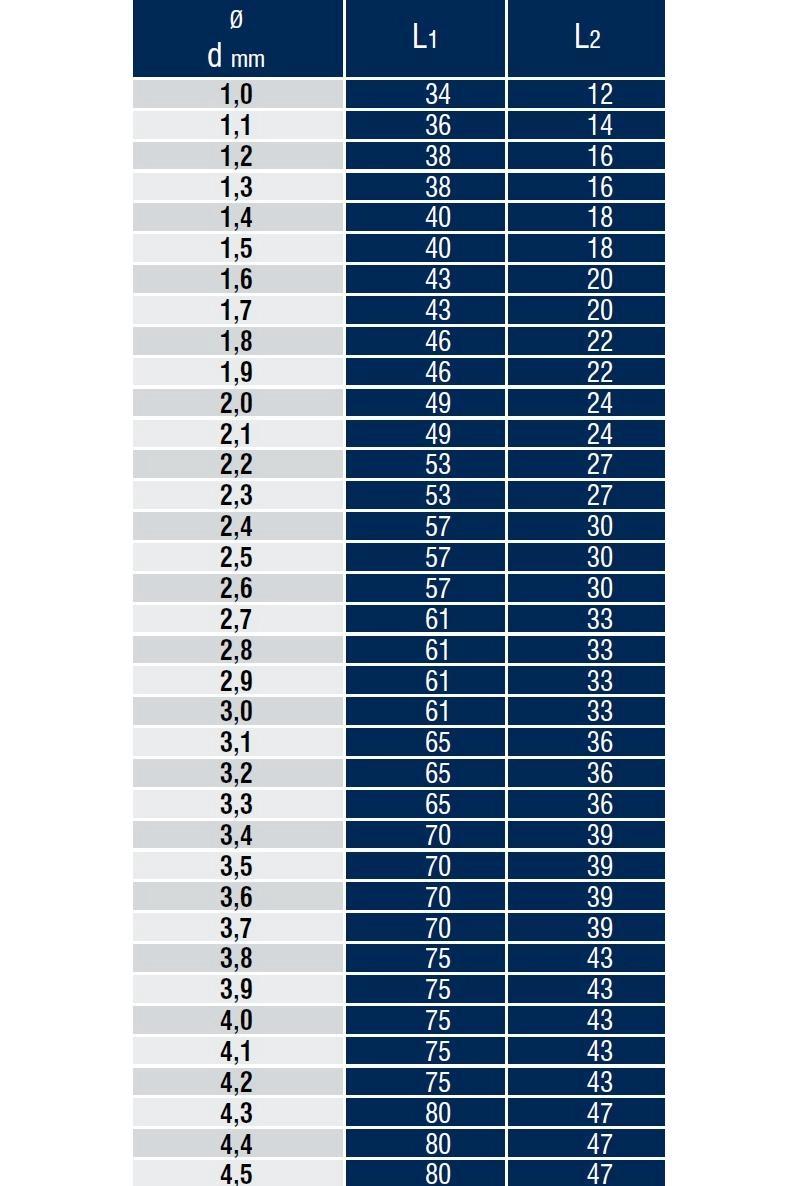 | ø d mm | $L_1$ | $L_2$ |
|---|---|---|
| 1,0 | 34 | 12 |
| 1,1 | 36 | 14 |
| 1,2 | 38 | 16 |
| 1,3 | 38 | 16 |
| 1,4 | 40 | 18 |
| 1,5 | 40 | 18 |
| 1,6 | 43 | 20 |
| 1,7 | 43 | 20 |
| 1,8 | 46 | 22 |
| 1,9 | 46 | 22 |
| 2,0 | 49 | 24 |
| 2,1 | 49 | 24 |
| 2,2 | 53 | 27 |
| 2,3 | 53 | 27 |
| 2,4 | 57 | 30 |
| 2,5 | 57 | 30 |
| 2,6 | 57 | 30 |
| 2,7 | 61 | 33 |
| 2,8 | 61 | 33 |
| 2,9 | 61 | 33 |
| 3,0 | 61 | 33 |
| 3,1 | 65 | 36 |
| 3,2 | 65 | 36 |
| 3,3 | 65 | 36 |
| 3,4 | 70 | 39 |
| 3,5 | 70 | 39 |
| 3,6 | 70 | 39 |
| 3,7 | 70 | 39 |
| 3,8 | 75 | 43 |
| 3,9 | 75 | 43 |
| 4,0 | 75 | 43 |
| 4,1 | 75 | 43 |
| 4,2 | 75 | 43 |
| 4,3 | 80 | 47 |
| 4,4 | 80 | 47 |
| 4,5 | 80 | 47 |